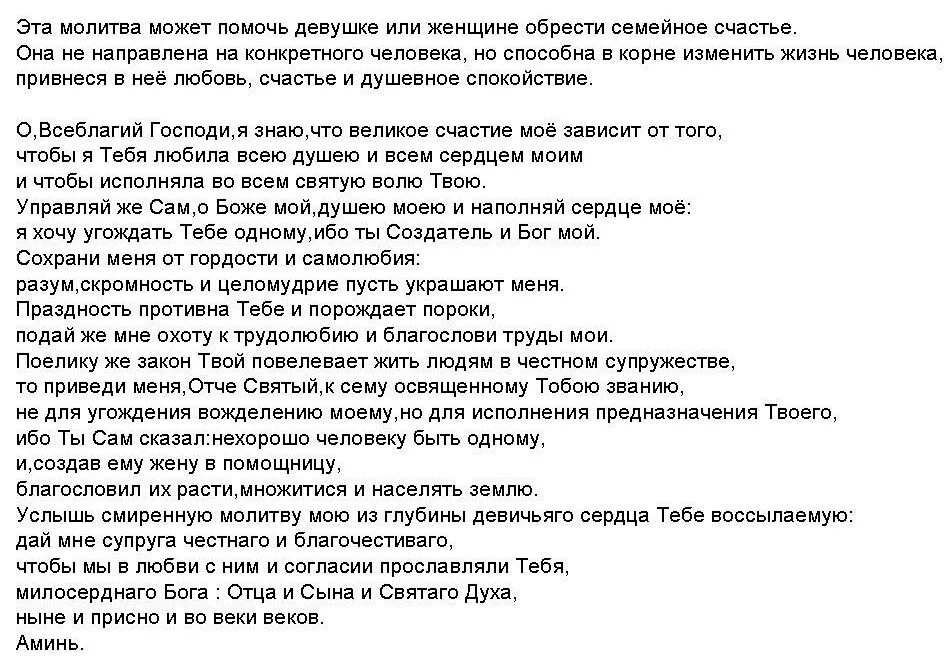 Эта молитва может помочь девушке или женщине обрести семейное счастье. Она не направлена на конкретного человека, но способна в корне изменить жизнь человека, привнеся в неё любовь, счастье и душевное спокойствие.

О,Всеблагий Господи,я знаю,что великое счастие моё зависит от того,
чтобы я Тебя любила всею душею и всем сердцем моим
и чтобы исполняла во всем святую волю Твою.
Управляй же Сам,о Боже мой,душею моею и наполняй сердце моё:
я хочу угождать Тебе одному,ибо ты Создатель и Бог мой.
Сохрани меня от гордости и самолюбия:
разум,скромность и целомудрие пусть украшают меня.
Праздность противна Тебе и порождает пороки,
подай же мне охоту к трудолюбию и благослови труды мои.
Поелику же закон Твой повелевает жить людям в честном супружестве,
то приведи меня,Отче Святый,к сему освященному Тобою званию,
не для угождения вожделению моему,но для исполнения предназначения Твоего,
ибо Ты Сам сказал:нехорошо человеку быть одному,
и,создав ему жену в помощницу,
благословил их расти,множитися и населять землю.
Услышь смиренную молитву мою из глубины девичьяго сердца Тебе воссылаемую:
дай мне супруга честнаго и благочестиваго,
чтобы мы в любви с ним и согласии прославляли Тебя,
милосерднаго Бога : Отца и Сына и Святаго Духа,
ныне и присно и во веки веков.
Аминь.